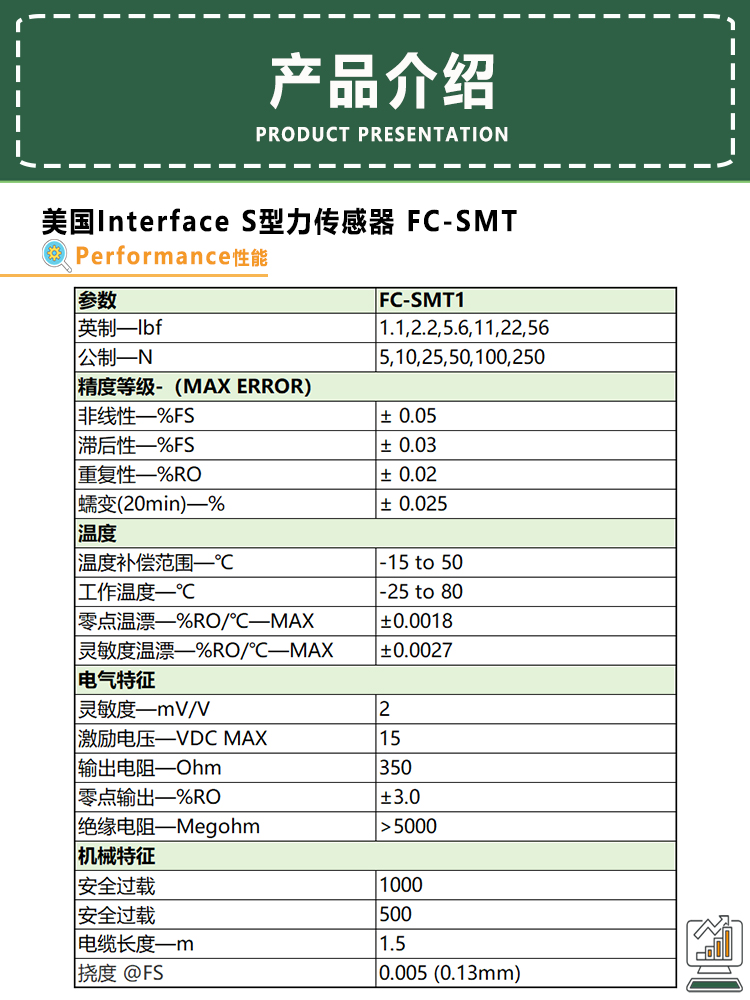 产品介绍
PRODUCT PRESENTATION

美国Interface S型力传感器 FC-SMT

Performance性能

| 参数 | FC-SMT1 |
|---|---|
| 英制—lbf | 1.1,2.2,5.6,11,22,56 |
| 公制—N | 5,10,25,50,100,250 |
| 精度等级-（MAX ERROR) | |
| 非线性—%FS | ± 0.05 |
| 滞后性—%FS | ± 0.03 |
| 重复性—%RO | ± 0.02 |
| 蠕变(20min)—% | ± 0.025 |
| 温度 | |
| 温度补偿范围—℃ | -15 to 50 |
| 工作温度—℃ | -25 to 80 |
| 零点温漂—%RO/℃—MAX | ±0.0018 |
| 灵敏度温漂—%RO/℃—MAX | ±0.0027 |
| 电气特征 | |
| 灵敏度—mV/V | 2 |
| 激励电压—VDC MAX | 15 |
| 输出电阻—Ohm | 350 |
| 零点输出—%RO | ±3.0 |
| 绝缘电阻—Megohm | >5000 |
| 机械特征 | |
| 安全过载 | 1000 |
| 安全过载 | 500 |
| 电缆长度—m | 1.5 |
| 挠度 @FS | 0.005 (0.13mm) |